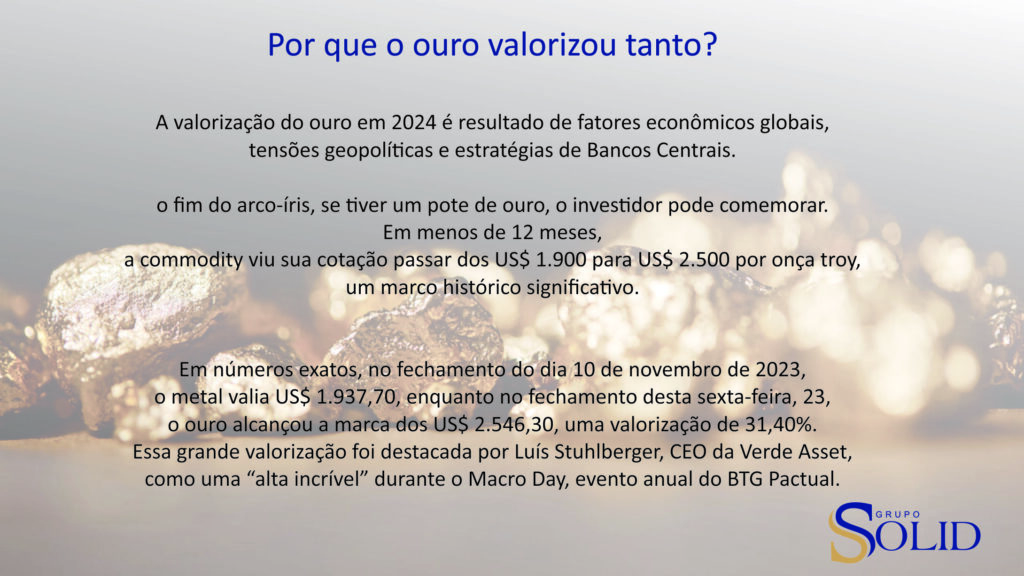 Por que o ouro valorizou tanto?

A valorização do ouro em 2024 é resultado de fatores econômicos globais, tensões geopolíticas e estratégias de Bancos Centrais.

o fim do arco-íris, se tiver um pote de ouro, o investidor pode comemorar. Em menos de 12 meses, a commodity viu sua cotação passar dos US$ 1.900 para US$ 2.500 por onça troy, um marco histórico significativo.

Em números exatos, no fechamento do dia 10 de novembro de 2023, o metal valia US$ 1.937,70, enquanto no fechamento desta sexta-feira, 23, o ouro alcançou a marca dos US$ 2.546,30, uma valorização de 31,40%. Essa grande valorização foi destacada por Luís Stuhlberger, CEO da Verde Asset, como uma "alta incrível" durante o Macro Day, evento anual do BTG Pactual.

GRUPO
SOLID